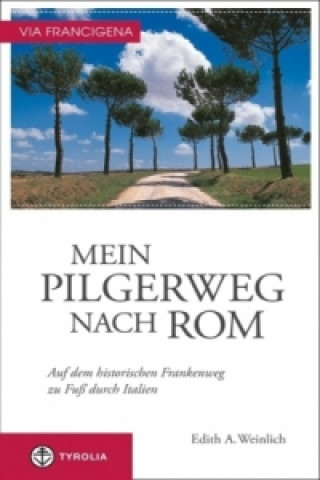 VIA FRANCIGENA

MEIN PILGERWEG NACH ROM

Auf dem historischen Frankenweg zu Fuß durch Italien

Edith A. Weinlich

TYROLIA